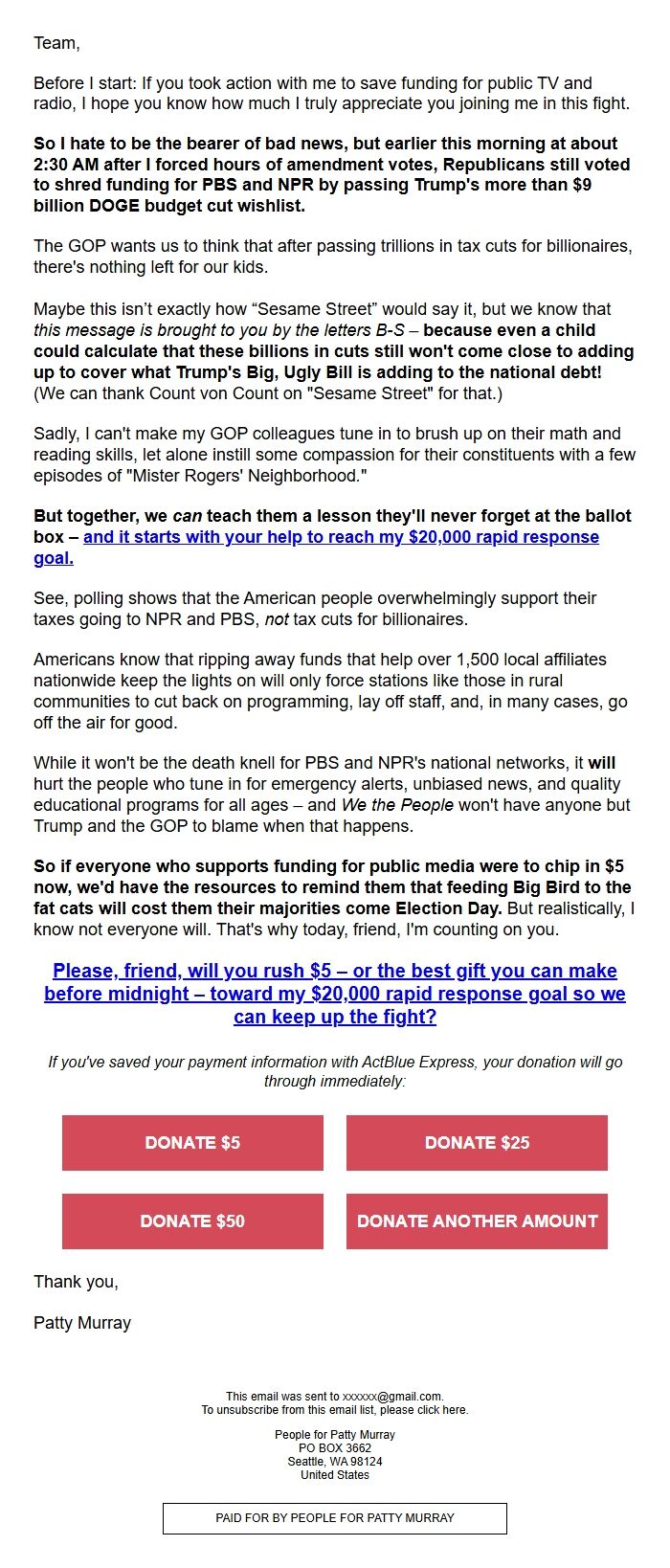 Team,

Before I start: If you took action with me to save funding for public TV and radio, I hope you know how much I truly appreciate you joining me in this fight.

So I hate to be the bearer of bad news, but earlier this morning at about 2:30 AM after I forced hours of amendment votes, Republicans still voted to shred funding for PBS and NPR by passing Trump's more than $9 billion DOGE budget cut wishlist.

The GOP wants us to think that after passing trillions in tax cuts for billionaires, there's nothing left for our kids.

Maybe this isn't exactly how "Sesame Street" would say it, but we know that this message is brought to you by the letters B-S – because even a child could calculate that these billions in cuts still won't come close to adding up to cover what Trump's Big, Ugly Bill is adding to the national debt! (We can thank Count von Count on "Sesame Street" for that.)

Sadly, I can't make my GOP colleagues tune in to brush up on their math and reading skills, let alone instill some compassion for their constituents with a few episodes of "Mister Rogers' Neighborhood."

But together, we can teach them a lesson they'll never forget at the ballot box – and it starts with your help to reach my $20,000 rapid response goal.

See, polling shows that the American people overwhelmingly support their taxes going to NPR and PBS, not tax cuts for billionaires.

Americans know that ripping away funds that help over 1,500 local affiliates nationwide keep the lights on will only force stations like those in rural communities to cut back on programming, lay off staff, and, in many cases, go off the air for good.

While it won't be the death knell for PBS and NPR's national networks, it will hurt the people who tune in for emergency alerts, unbiased news, and quality educational programs for all ages – and We the People won't have anyone but Trump and the GOP to blame when that happens.

So if everyone who supports funding for public media were to chip in $5 now, we'd have the resources to remind them that feeding Big Bird to the fat cats will cost them their majorities come Election Day. But realistically, I know not everyone will. That's why today, friend, I'm counting on you.

Please, friend, will you rush $5 – or the best gift you can make before midnight – toward my $20,000 rapid response goal so we can keep up the fight?

If you've saved your payment information with ActBlue Express, your donation will go through immediately:

DONATE $5

DONATE $25

DONATE $50

DONATE ANOTHER AMOUNT

Thank you,

Patty Murray

This email was sent to xxxxxx@gmail.com.
To unsubscribe from this email list, please click here.

People for Patty Murray
PO BOX 3662
Seattle, WA 98124
United States

PAID FOR BY PEOPLE FOR PATTY MURRAY